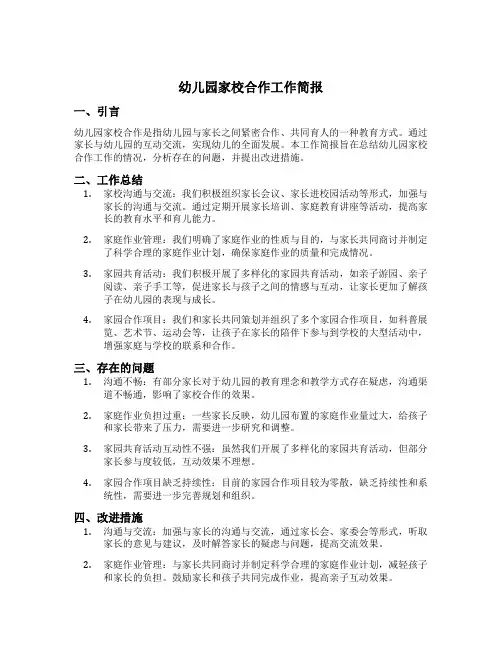 幼儿园家校合作工作简报

一、引言

幼儿园家校合作是指幼儿园与家长之间紧密合作、共同育人的一种教育方式。通过家长与幼儿园的互动交流，实现幼儿的全面发展。本工作简报旨在总结幼儿园家校合作工作的情况，分析存在的问题，并提出改进措施。

二、工作总结

1. 家校沟通与交流：我们积极组织家长会议、家长进校园活动等形式，加强与家长的沟通与交流。通过定期开展家长培训、家庭教育讲座等活动，提高家长的教育水平和育儿能力。

2. 家庭作业管理：我们明确了家庭作业的性质与目的，与家长共同商讨并制定了科学合理的家庭作业计划，确保家庭作业的质量和完成情况。

3. 家园共育活动：我们积极开展了多样化的家园共育活动，如亲子游园、亲子阅读、亲子手工等，促进家长与孩子之间的情感与互动，让家长更加了解孩子在幼儿园的表现与成长。

4. 家园合作项目：我们和家长共同策划并组织了多个家园合作项目，如科普展览、艺术节、运动会等，让孩子在家长的陪伴下参与到学校的大型活动中，增强家庭与学校的联系和合作。

三、存在的问题

1. 沟通不畅：有部分家长对于幼儿园的教育理念和教学方式存在疑虑，沟通渠道不畅通，影响了家校合作的效果。

2. 家庭作业负担过重：一些家长反映，幼儿园布置的家庭作业量过大，给孩子和家长带来了压力，需要进一步研究和调整。

3. 家园共育活动互动性不强：虽然我们开展了多样化的家园共育活动，但部分家长参与度较低，互动效果不理想。

4. 家园合作项目缺乏持续性：目前的家园合作项目较为零散，缺乏持续性和系统性，需要进一步完善规划和组织。

四、改进措施

1. 沟通与交流：加强与家长的沟通与交流，通过家长会、家委会等形式，听取家长的意见与建议，及时解答家长的疑虑与问题，提高交流效果。

2. 家庭作业管理：与家长共同商讨并制定科学合理的家庭作业计划，减轻孩子和家长的负担。鼓励家长和孩子共同完成作业，提高亲子互动效果。